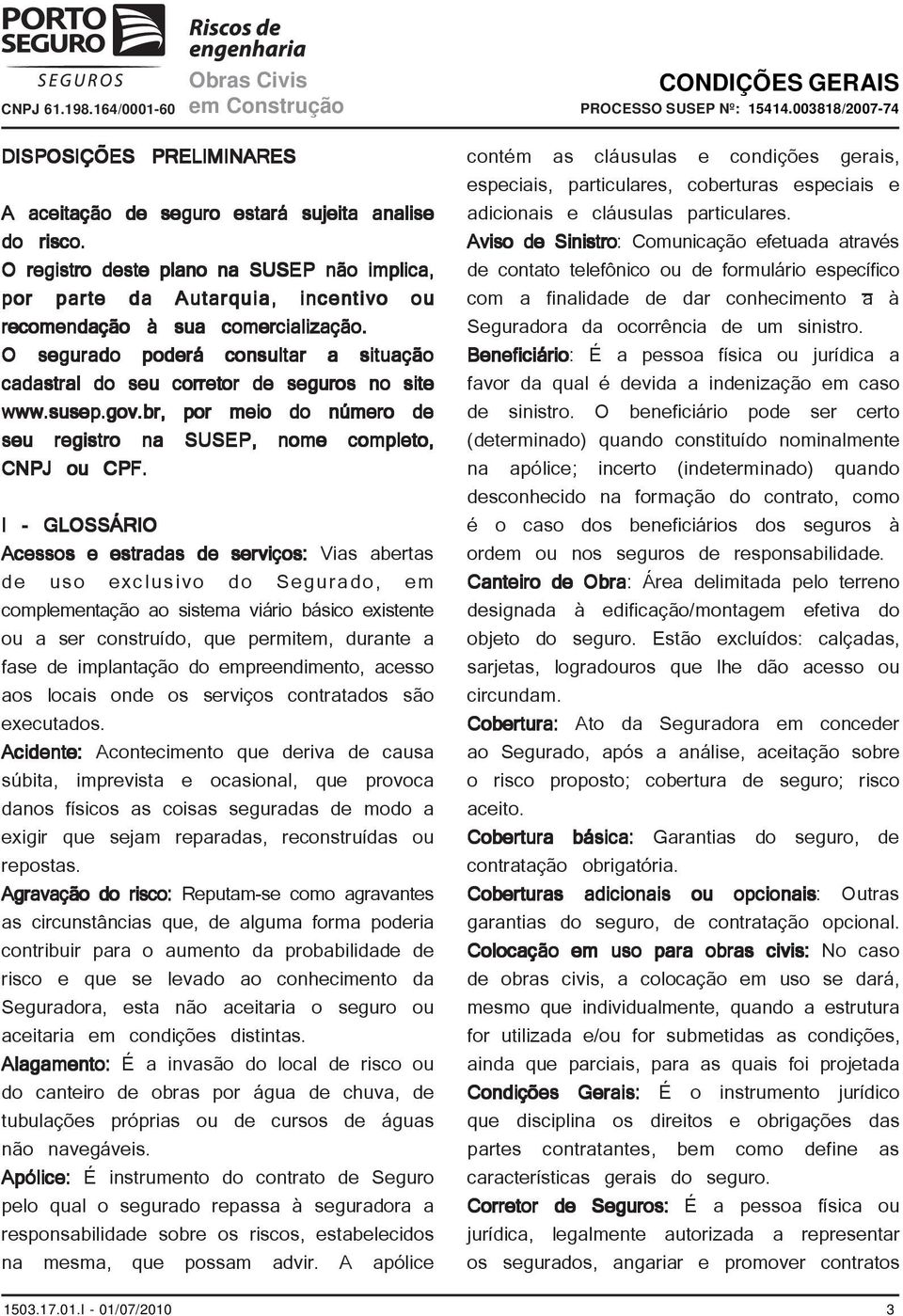 PORTO SEGURO SEGUROS
CNPJ 61.198.164/0001-60

Riscos de engenharia
Obras Civis em Construção

CONDIÇÕES GERAIS
PROCESSO SUSEP Nº: 15414.003818/2007-74

DISPOSIÇÕES PRELIMINARES

A aceitação de seguro estará sujeita analise do risco.
O registro deste plano na SUSEP não implica, por parte da Autarquia, incentivo ou recomendação à sua comercialização.
O segurado poderá consultar a situação cadastral do seu corretor de seguros no site www.susep.gov.br, por meio do número de seu registro na SUSEP, nome completo, CNPJ ou CPF.

I - GLOSSÁRIO
Acessos e estradas de serviços: Vias abertas de uso exclusivo do Segurado, em complementação ao sistema viário básico existente ou a ser construído, que permitem, durante a fase de implantação do empreendimento, acesso aos locais onde os serviços contratados são executados.
Acidente: Acontecimento que deriva de causa súbita, imprevista e ocasional, que provoca danos físicos as coisas seguradas de modo a exigir que sejam reparadas, reconstruídas ou repostas.
Agravação do risco: Reputam-se como agravantes as circunstâncias que, de alguma forma poderia contribuir para o aumento da probabilidade de risco e que se levado ao conhecimento da Seguradora, esta não aceitaria o seguro ou aceitaria em condições distintas.
Alagamento: É a invasão do local de risco ou do canteiro de obras por água de chuva, de tubulações próprias ou de cursos de águas não navegáveis.
Apólice: É instrumento do contrato de Seguro pelo qual o segurado repassa à seguradora a responsabilidade sobre os riscos, estabelecidos na mesma, que possam advir. A apólice contém as cláusulas e condições gerais, especiais, particulares, coberturas especiais e adicionais e cláusulas particulares.
Aviso de Sinistro: Comunicação efetuada através de contato telefônico ou de formulário específico com a finalidade de dar conhecimento a à Seguradora da ocorrência de um sinistro.
Beneficiário: É a pessoa física ou jurídica a favor da qual é devida a indenização em caso de sinistro. O beneficiário pode ser certo (determinado) quando constituído nominalmente na apólice; incerto (indeterminado) quando desconhecido na formação do contrato, como é o caso dos beneficiários dos seguros à ordem ou nos seguros de responsabilidade.
Canteiro de Obra: Área delimitada pelo terreno designada à edificação/montagem efetiva do objeto do seguro. Estão excluídos: calçadas, sarjetas, logradouros que lhe dão acesso ou circundam.
Cobertura: Ato da Seguradora em conceder ao Segurado, após a análise, aceitação sobre o risco proposto; cobertura de seguro; risco aceito.
Cobertura básica: Garantias do seguro, de contratação obrigatória.
Coberturas adicionais ou opcionais: Outras garantias do seguro, de contratação opcional.
Colocação em uso para obras civis: No caso de obras civis, a colocação em uso se dará, mesmo que individualmente, quando a estrutura for utilizada e/ou for submetidas as condições, ainda que parciais, para as quais foi projetada
Condições Gerais: É o instrumento jurídico que disciplina os direitos e obrigações das partes contratantes, bem como define as características gerais do seguro.
Corretor de Seguros: É a pessoa física ou jurídica, legalmente autorizada a representar os segurados, angariar e promover contratos

1503.17.01.I - 01/07/2010
3